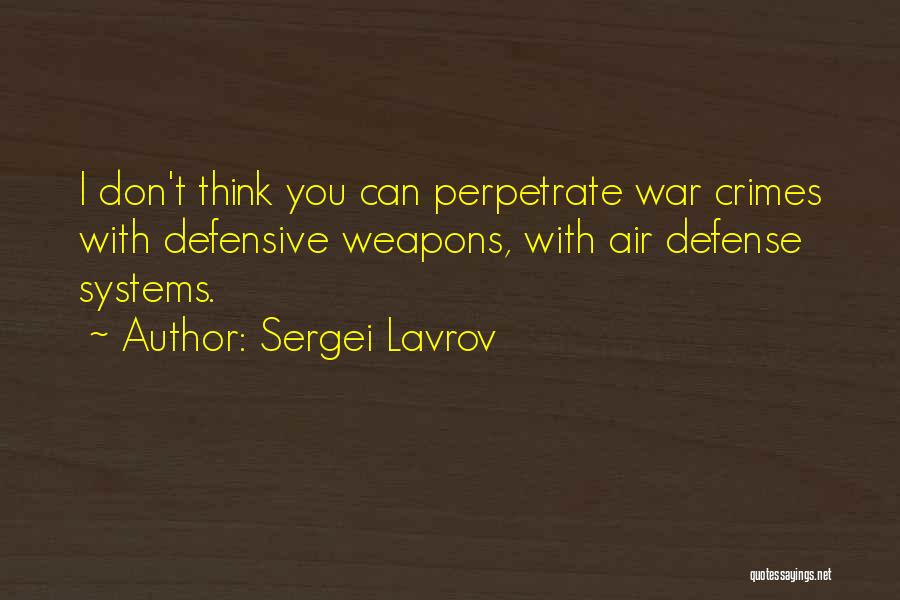 I don't think you can perpetrate war crimes with defensive weapons, with air defense systems.
~ Author: Sergei Lavrov

quotessayings.net